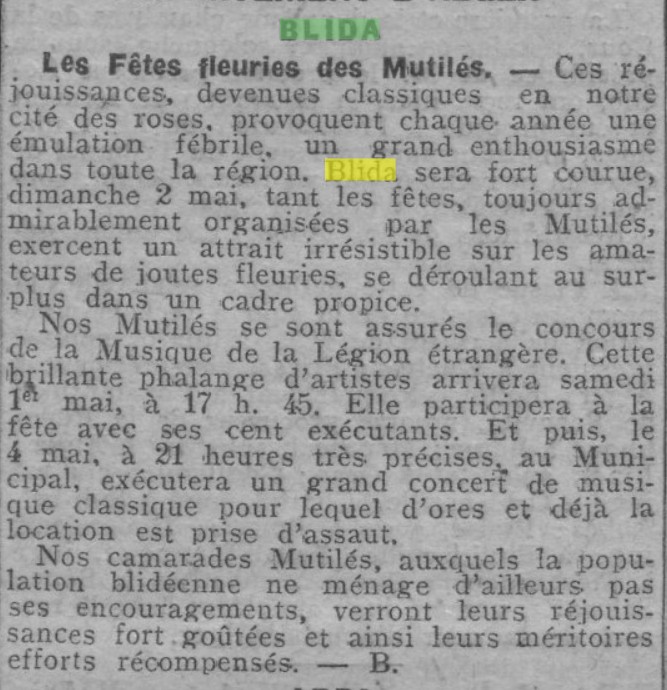 BLIDA

Les Fêtes fleuries des Mutilés. — Ces réjouissances, devenues classiques en notre cité des roses, provoquent chaque année une émulation fébrile, un grand enthousiasme dans toute la région. Blida sera fort courue, dimanche 2 mai, tant les fêtes, toujours admirablement organisées par les Mutilés, exercent un attrait irrésistible sur les amateurs de joutes fleuries, se déroulant au surplus dans un cadre propice.

Nos Mutilés se sont assurés le concours de la Musique de la Légion étrangère. Cette brillante phalange d'artistes arrivera samedi 1er mai, à 17 h. 45. Elle participera à la fête avec ses cent exécutants. Et puis, le 4 mai, à 21 heures très précises, au Municipal, exécutera un grand concert de musique classique pour lequel d'ores et déjà la location est prise d'assaut.

Nos camarades Mutilés, auxquels la population blidéenne ne ménage d'ailleurs pas ses encouragements, verront leurs réjouissances fort goûtées et ainsi leurs méritoires efforts récompensés. — B.